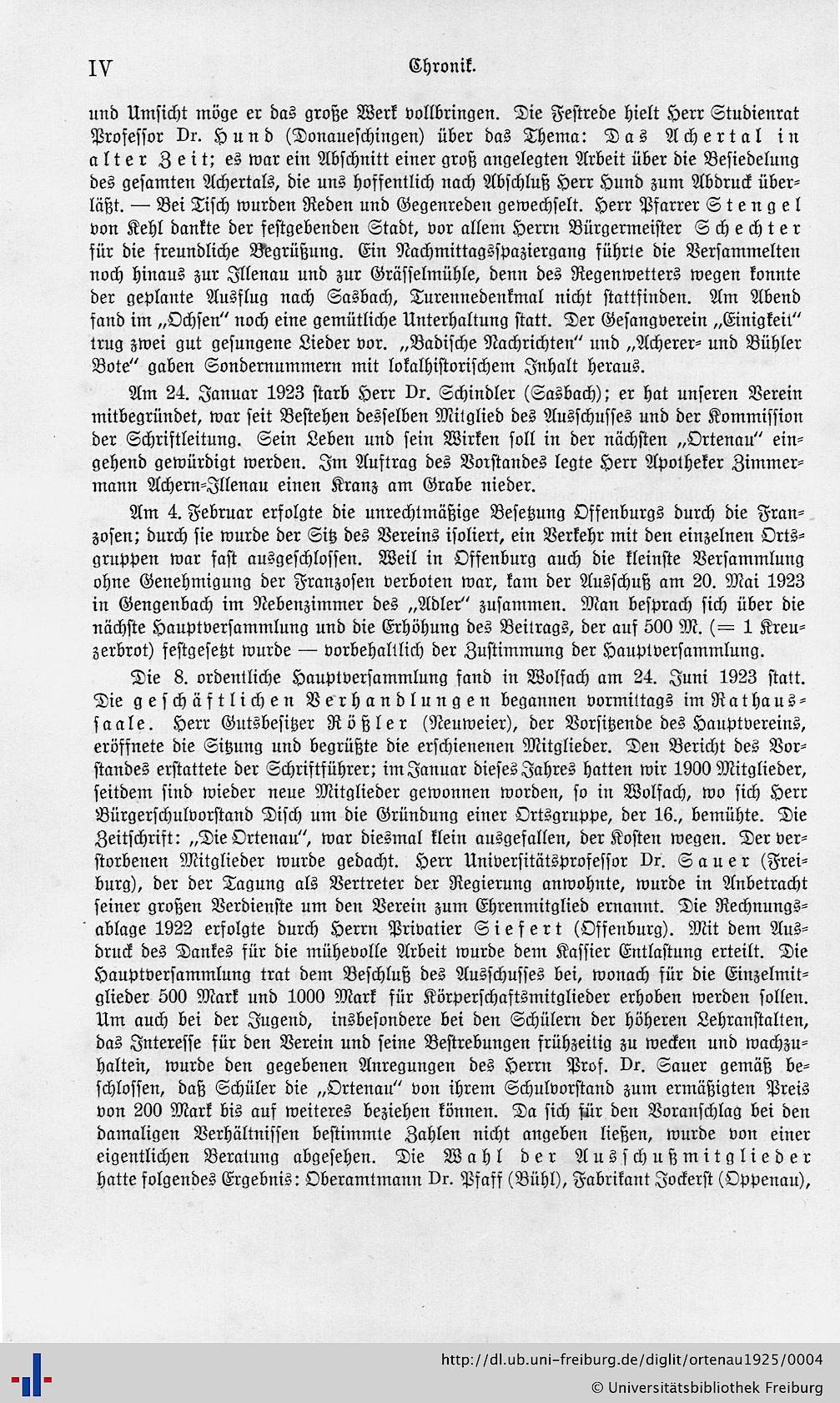 IV Chronik.

und Umsicht möge er das große Werk vollbringen. Die Festrede hielt Herr Studienrat Professor Dr. Hund (Donaueschingen) über das Thema: Das Achertal in alter Zeit; es war ein Abschnitt einer groß angelegten Arbeit über die Besiedelung des gesamten Achertals, die uns hoffentlich nach Abschluß Herr Hund zum Abdruck überläßt. — Bei Tisch wurden Reden und Gegenreden gewechselt. Herr Pfarrer Stengel von Kehl dankte der festgebenden Stadt, vor allem Herrn Bürgermeister Schechter für die freundliche Begrüßung. Ein Nachmittagsspaziergang führte die Versammelten noch hinaus zur Illenau und zur Grässelmühle, denn des Regenwetters wegen konnte der geplante Ausflug nach Sasbach, Turennedenkmal nicht stattfinden. Am Abend fand im „Ochsen" noch eine gemütliche Unterhaltung statt. Der Gesangverein „Einigkeit" trug zwei gut gesungene Lieder vor. „Badische Nachrichten" und „Acherer- und Bühler Bote" gaben Sondernummern mit lokalhistorischem Inhalt heraus.

Am 24. Januar 1923 starb Herr Dr. Schindler (Sasbach); er hat unseren Verein mitbegründet, war seit Bestehen desselben Mitglied des Ausschusses und der Kommission der Schriftleitung. Sein Leben und sein Wirken soll in der nächsten „Ortenau" eingehend gewürdigt werden. Im Auftrag des Vorstandes legte Herr Apotheker Zimmermann Achern-Illenau einen Kranz am Grabe nieder.

Am 4. Februar erfolgte die unrechtmäßige Besetzung Offenburgs durch die Franzosen; durch sie wurde der Sitz des Vereins isoliert, ein Verkehr mit den einzelnen Ortsgruppen war fast ausgeschlossen. Weil in Offenburg auch die kleinste Versammlung ohne Genehmigung der Franzosen verboten war, kam der Ausschuß am 20. Mai 1923 in Gengenbach im Nebenzimmer des „Adler" zusammen. Man besprach sich über die nächste Hauptversammlung und die Erhöhung des Beitrags, der auf 500 M. (= 1 Kreuzerbrot) festgesetzt wurde — vorbehaltlich der Zustimmung der Hauptversammlung.

Die 8. ordentliche Hauptversammlung fand in Wolfach am 24. Juni 1923 statt. Die geschäftlichen Verhandlungen begannen vormittags im Rathaussaale. Herr Gutsbesitzer Rößler (Neuweier), der Vorsitzende des Hauptvereins, eröffnete die Sitzung und begrüßte die erschienenen Mitglieder. Den Bericht des Vorstandes erstattete der Schriftführer; im Januar dieses Jahres hatten wir 1900 Mitglieder, seitdem sind wieder neue Mitglieder gewonnen worden, so in Wolfach, wo sich Herr Bürgerschulvorstand Disch um die Gründung einer Ortsgruppe, der 16., bemühte. Die Zeitschrift: „Die Ortenau", war diesmal klein ausgefallen, der Kosten wegen. Der verstorbenen Mitglieder wurde gedacht. Herr Universitätsprofessor Dr. Sauer (Freiburg), der der Tagung als Vertreter der Regierung anwohnte, wurde in Anbetracht seiner großen Verdienste um den Verein zum Ehrenmitglied ernannt. Die Rechnungsablage 1922 erfolgte durch Herrn Privatier Siefert (Offenburg). Mit dem Ausdruck des Dankes für die mühevolle Arbeit wurde dem Kassier Entlastung erteilt. Die Hauptversammlung trat dem Beschluß des Ausschusses bei, wonach für die Einzelmitglieder 500 Mark und 1000 Mark für Körperschaftsmitglieder erhoben werden sollen. Um auch bei der Jugend, insbesondere bei den Schülern der höheren Lehranstalten, das Interesse für den Verein und seine Bestrebungen frühzeitig zu wecken und wachzuhalten, wurde den gegebenen Anregungen des Herrn Prof. Dr. Sauer gemäß beschlossen, daß Schüler die „Ortenau" von ihrem Schulvorstand zum ermäßigten Preis von 200 Mark bis auf weiteres beziehen können. Da sich für den Voranschlag bei den damaligen Verhältnissen bestimmte Zahlen nicht angeben ließen, wurde von einer eigentlichen Beratung abgesehen. Die Wahl der Ausschußmitglieder hatte folgendes Ergebnis: Oberamtmann Dr. Pfaff (Bühl), Fabrikant Jockerst (Oppenau),

http://dl.ub.uni-freiburg.de/diglit/ortenau1925/0004
© Universitätsbibliothek Freiburg